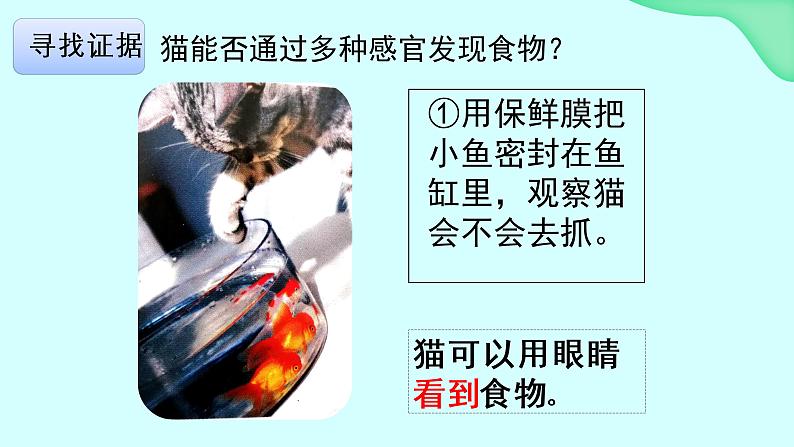 寻找证据 猫能否通过多种感官发现食物？

①用保鲜膜把小鱼密封在鱼缸里，观察猫会不会去抓。

猫可以用眼睛看到食物。